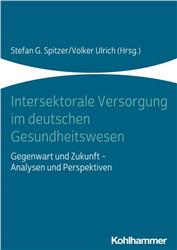 Stefan G. Spitzer/Volker Ulrich (Hrsg.)

Intersektorale Versorgung im deutschen Gesundheitswesen

Gegenwart und Zukunft – Analysen und Perspektiven

Kohlhammer